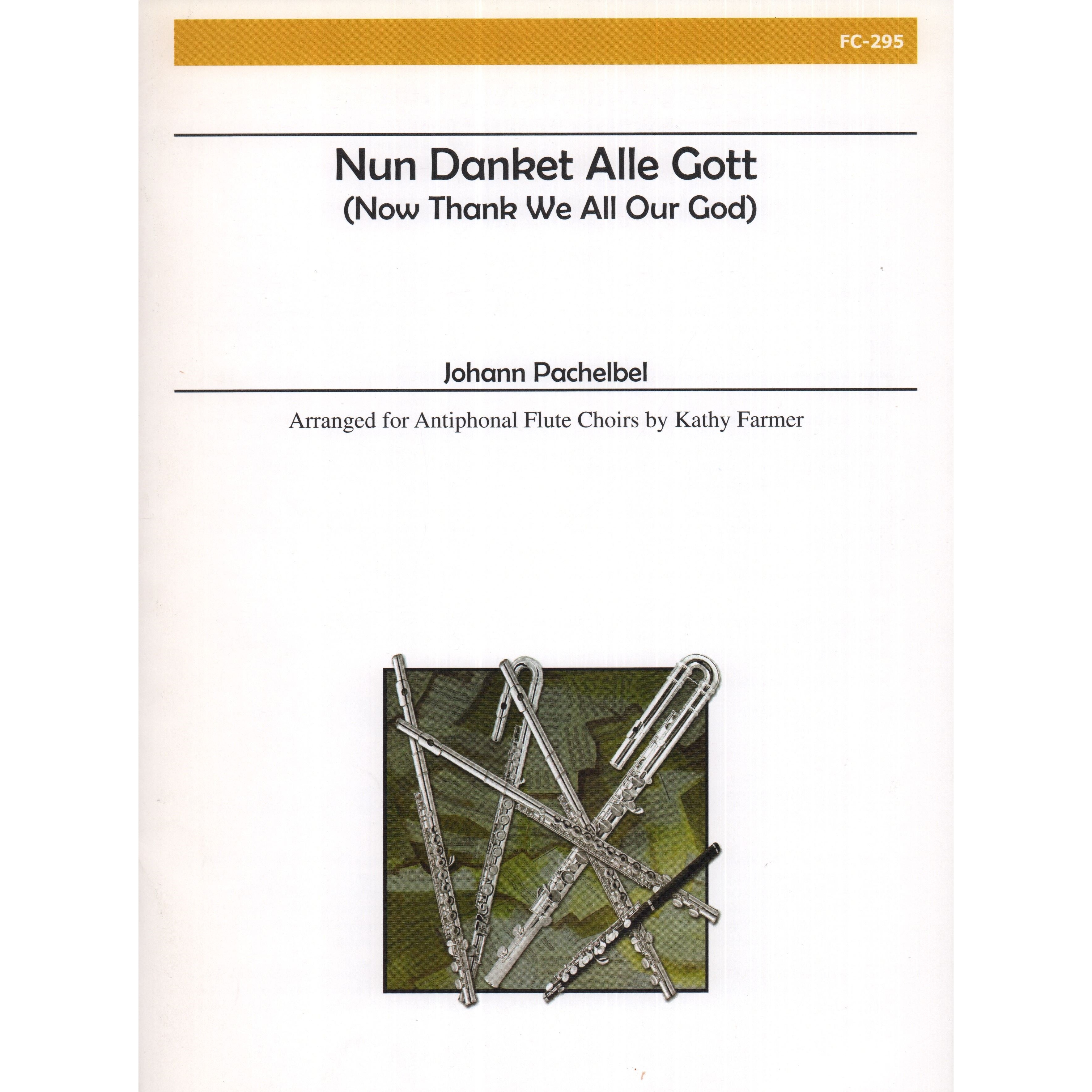 FC-295

Nun Danket Alle Gott
(Now Thank We All Our God)

Johann Pachelbel

Arranged for Antiphonal Flute Choirs by Kathy Farmer